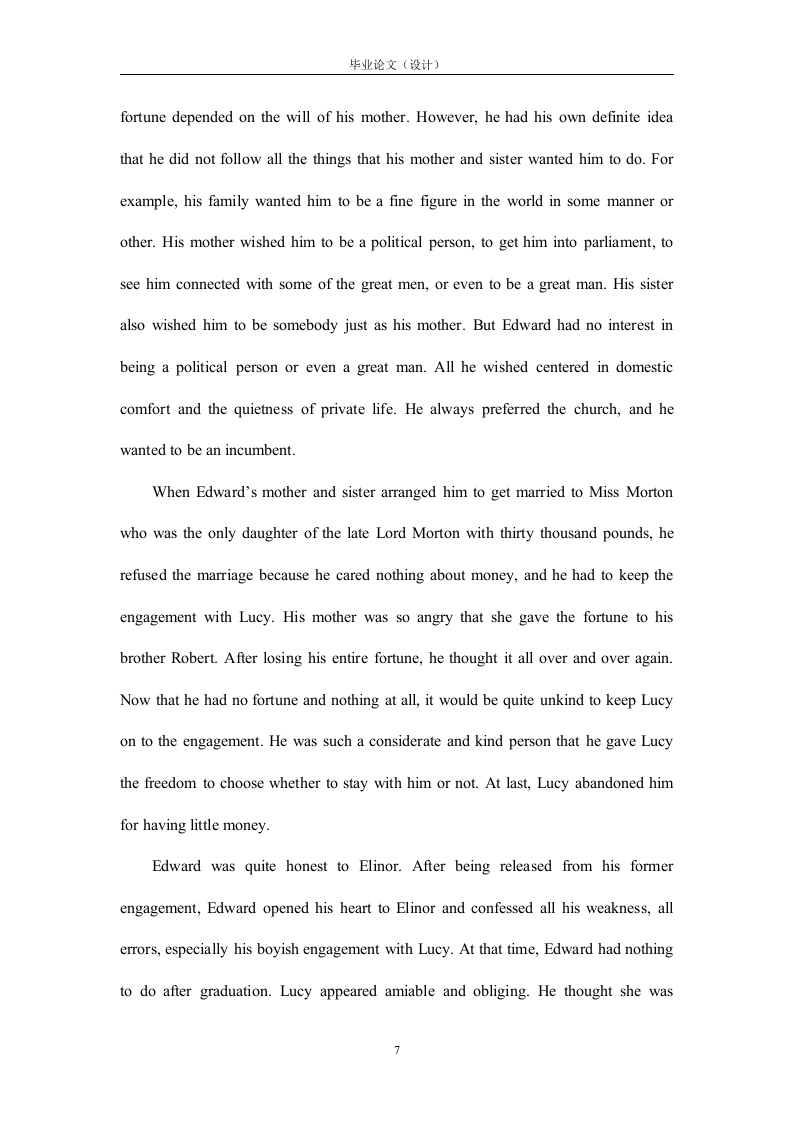 毕业论文（设计）

fortune depended on the will of his mother. However, he had his own definite idea that he did not follow all the things that his mother and sister wanted him to do. For example, his family wanted him to be a fine figure in the world in some manner or other. His mother wished him to be a political person, to get him into parliament, to see him connected with some of the great men, or even to be a great man. His sister also wished him to be somebody just as his mother. But Edward had no interest in being a political person or even a great man. All he wished centered in domestic comfort and the quietness of private life. He always preferred the church, and he wanted to be an incumbent.

When Edward's mother and sister arranged him to get married to Miss Morton who was the only daughter of the late Lord Morton with thirty thousand pounds, he refused the marriage because he cared nothing about money, and he had to keep the engagement with Lucy. His mother was so angry that she gave the fortune to his brother Robert. After losing his entire fortune, he thought it all over and over again. Now that he had no fortune and nothing at all, it would be quite unkind to keep Lucy on to the engagement. He was such a considerate and kind person that he gave Lucy the freedom to choose whether to stay with him or not. At last, Lucy abandoned him for having little money.

Edward was quite honest to Elinor. After being released from his former engagement, Edward opened his heart to Elinor and confessed all his weakness, all errors, especially his boyish engagement with Lucy. At that time, Edward had nothing to do after graduation. Lucy appeared amiable and obliging. He thought she was

7